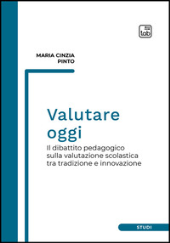 tab

MARIA CINZIA
PINTO

Valutare
oggi

Il dibattito pedagogico sulla valutazione scolastica tra tradizione e innovazione

STUDI